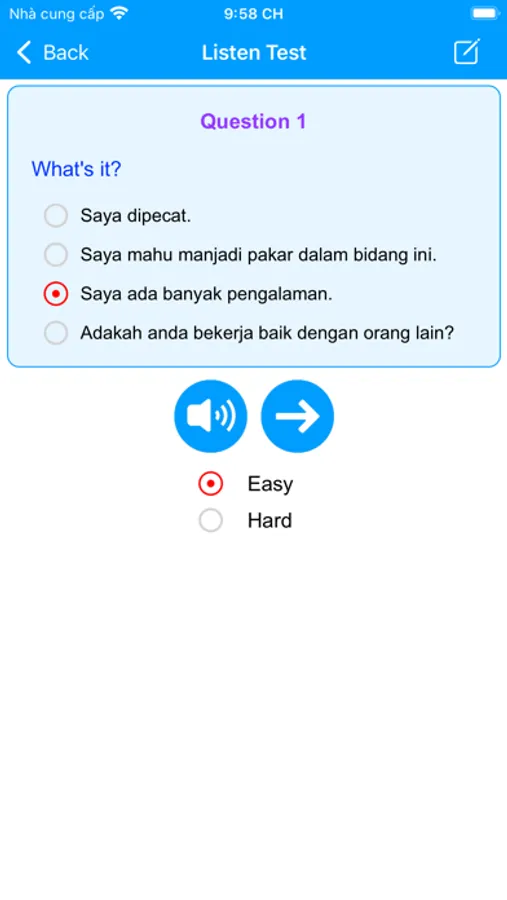 Nhà cung cấp 9:58 CH

Back Listen Test

Question 1

What's it?

Saya dipecat.

Saya mahu manjadi pakar dalam bidang ini.

Saya ada banyak pengalaman.

Adakah anda bekerja baik dengan orang lain?

Easy

Hard